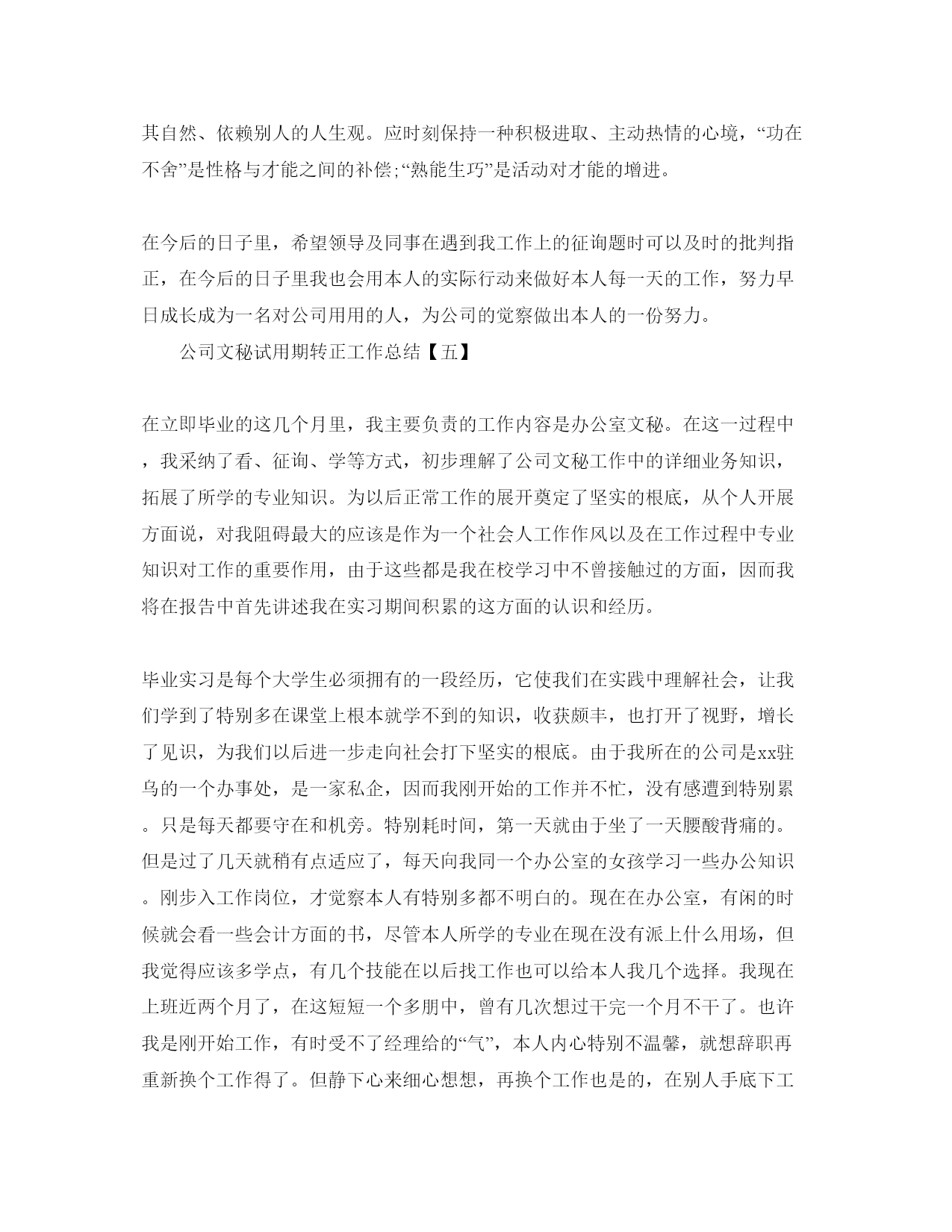 其自然、依赖别人的人生观。应时刻保持一种积极进取、主动热情的心境，“功在不舍”是性格与才能之间的补偿;“熟能生巧”是活动对才能的增进。

在今后的日子里，希望领导及同事在遇到我工作上的征询题时可以及时的批判指正，在今后的日子里我也会用本人的实际行动来做好本人每一天的工作，努力早日成长成为一名对公司用用的人，为公司的觉察做出本人的一份努力。

公司文秘试用期转正工作总结【五】

在立即毕业的这几个月里，我主要负责的工作内容是办公室文秘。在这一过程中，我采纳了看、征询、学等方式，初步理解了公司文秘工作中的详细业务知识，拓展了所学的专业知识。为以后正常工作的展开奠定了坚实的根底，从个人开展方面说，对我阻碍最大的应该是作为一个社会人工作作风以及在工作过程中专业知识对工作的重要作用，由于这些都是我在校学习中不曾接触过的方面，因而我将在报告中首先讲述我在实习期间积累的这方面的认识和经历。

毕业实习是每个大学生必须拥有的一段经历，它使我们在实践中理解社会，让我们学到了特别多在课堂上根本就学不到的知识，收获颇丰，也打开了视野，增长了见识，为我们以后进一步走向社会打下坚实的根底。由于我所在的公司是xx驻乌的一个办事处，是一家私企，因而我刚开始的工作并不忙，没有感遭到特别累。只是每天都要守在和机旁。特别耗时间，第一天就由于坐了一天腰酸背痛的。但是过了几天就稍有点适应了，每天向我同一个办公室的女孩学习一些办公知识。刚步入工作岗位，才觉察本人有特别多都不明白的。现在在办公室，有闲的时候就会看一些会计方面的书，尽管本人所学的专业在现在没有派上什么用场，但我觉得应该多学点，有几个技能在以后找工作也可以给本人我几个选择。我现在上班近两个月了，在这短短一个多朋中，曾有几次想过干完一个月不干了。也许我是刚开始工作，有时受不了经理给的“气”，本人内心特别不温馨，就想辞职再重新换个工作得了。但静下心来细心想想，再换个工作也是的，在别人手底下工